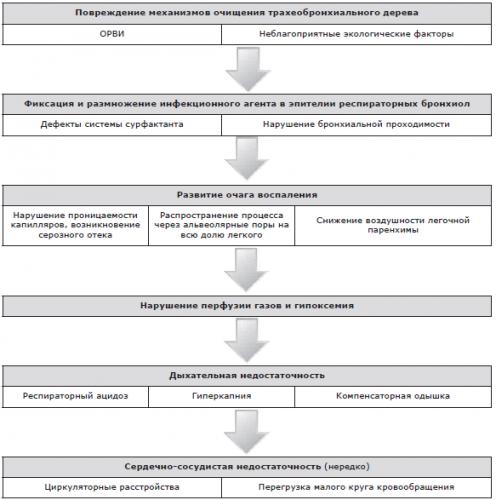 Повреждение механизмов очищения трахеобронхиального дерева

ОРВИ

Неблагоприятные экологические факторы

Фиксация и размножение инфекционного агента в эпителии респираторных бронхиол

Дефекты системы сурфактанта

Нарушение бронхиальной проходимости

Развитие очага воспаления

Нарушение проницаемости капилляров, возникновение серозного отека

Распространение процесса через альвеолярные поры на всю долю легкого

Снижение воздушности легочной паренхимы

Нарушение перфузии газов и гипоксемия

Дыхательная недостаточность

Респираторный ацидоз

Гиперкапния

Компенсаторная одышка

Сердечно-сосудистая недостаточность (нередко)

Циркуляторные расстройства

Перегрузка малого круга кровообращения